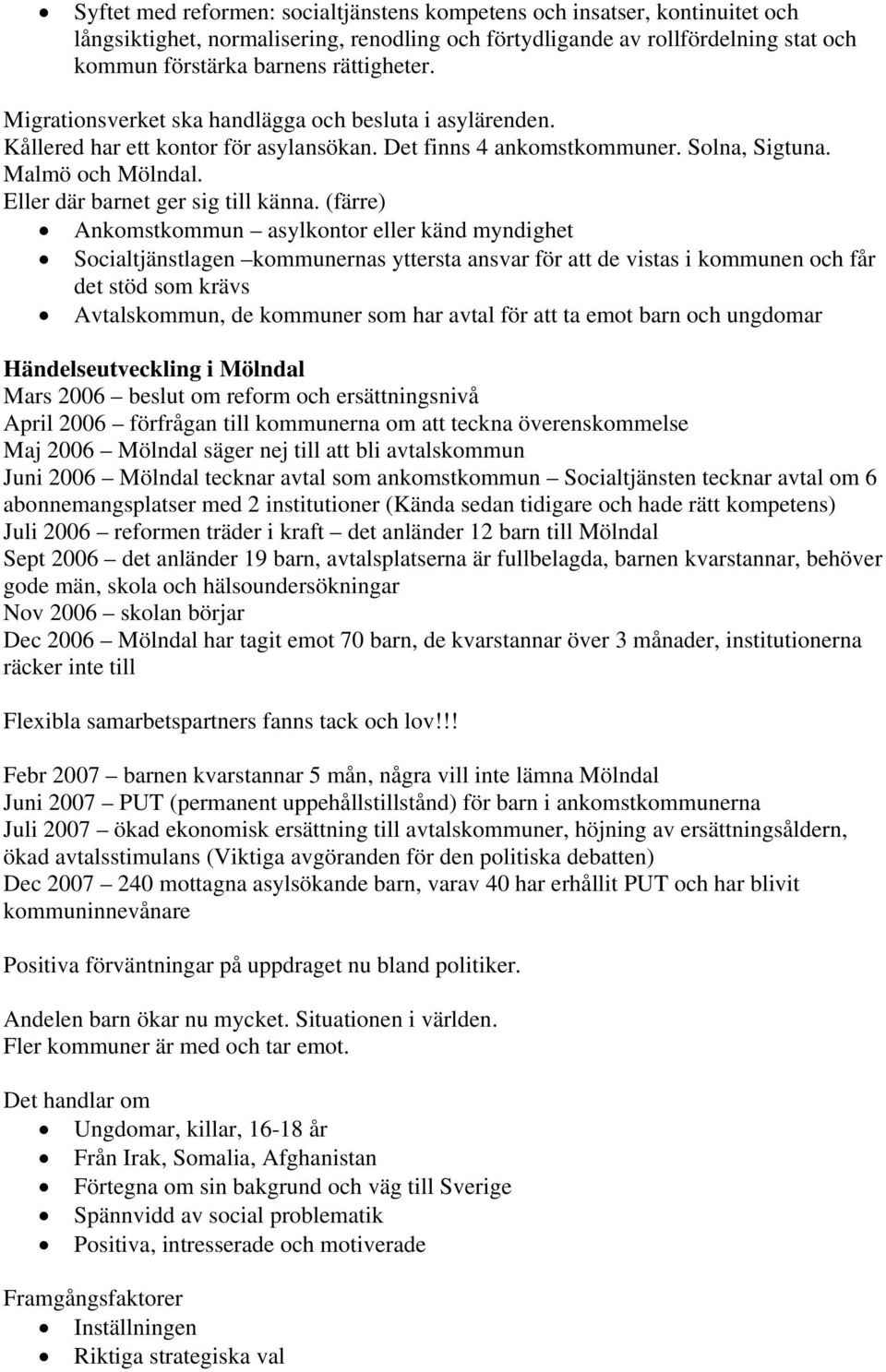 • Syftet med reformen: socialtjänstens kompetens och insatser, kontinuitet och långsiktighet, normalisering, renodling och förtydligande av rollfördelning stat och kommun förstärka barnens rättigheter.

Migrationsverket ska handlägga och besluta i asylärenden.
Kållered har ett kontor för asylansökan. Det finns 4 ankomstkommuner. Solna, Sigtuna. Malmö och Mölndal.
Eller där barnet ger sig till känna. (färre)
• Ankomstkommun – asylkontor eller känd myndighet
• Socialtjänstlagen –kommunernas yttersta ansvar för att de vistas i kommunen och får det stöd som krävs
• Avtalskommun, de kommuner som har avtal för att ta emot barn och ungdomar

Händelseutveckling i Mölndal
Mars 2006 – beslut om reform och ersättningsnivå
April 2006 – förfrågan till kommunerna om att teckna överenskommelse
Maj 2006 – Mölndal säger nej till att bli avtalskommun
Juni 2006 – Mölndal tecknar avtal som ankomstkommun – Socialtjänsten tecknar avtal om 6 abonnemangsplatser med 2 institutioner (Kända sedan tidigare och hade rätt kompetens)
Juli 2006 – reformen träder i kraft – det anländer 12 barn till Mölndal
Sept 2006 – det anländer 19 barn, avtalsplatserna är fullbelagda, barnen kvarstannar, behöver gode män, skola och hälsoundersökningar
Nov 2006 – skolan börjar
Dec 2006 – Mölndal har tagit emot 70 barn, de kvarstannar över 3 månader, institutionerna räcker inte till

Flexibla samarbetspartners fanns tack och lov!!!

Febr 2007 – barnen kvarstannar 5 mån, några vill inte lämna Mölndal
Juni 2007 – PUT (permanent uppehållstillstånd) för barn i ankomstkommunerna
Juli 2007 – ökad ekonomisk ersättning till avtalskommuner, höjning av ersättningsåldern, ökad avtalsstimulans (Viktiga avgöranden för den politiska debatten)
Dec 2007 – 240 mottagna asylsökande barn, varav 40 har erhållit PUT och har blivit kommuninnevånare

Positiva förväntningar på uppdraget nu bland politiker.

Andelen barn ökar nu mycket. Situationen i världen.
Fler kommuner är med och tar emot.

Det handlar om
• Ungdomar, killar, 16-18 år
• Från Irak, Somalia, Afghanistan
• Förtegna om sin bakgrund och väg till Sverige
• Spännvidd av social problematik
• Positiva, intresserade och motiverade

Framgångsfaktorer
• Inställningen
• Riktiga strategiska val